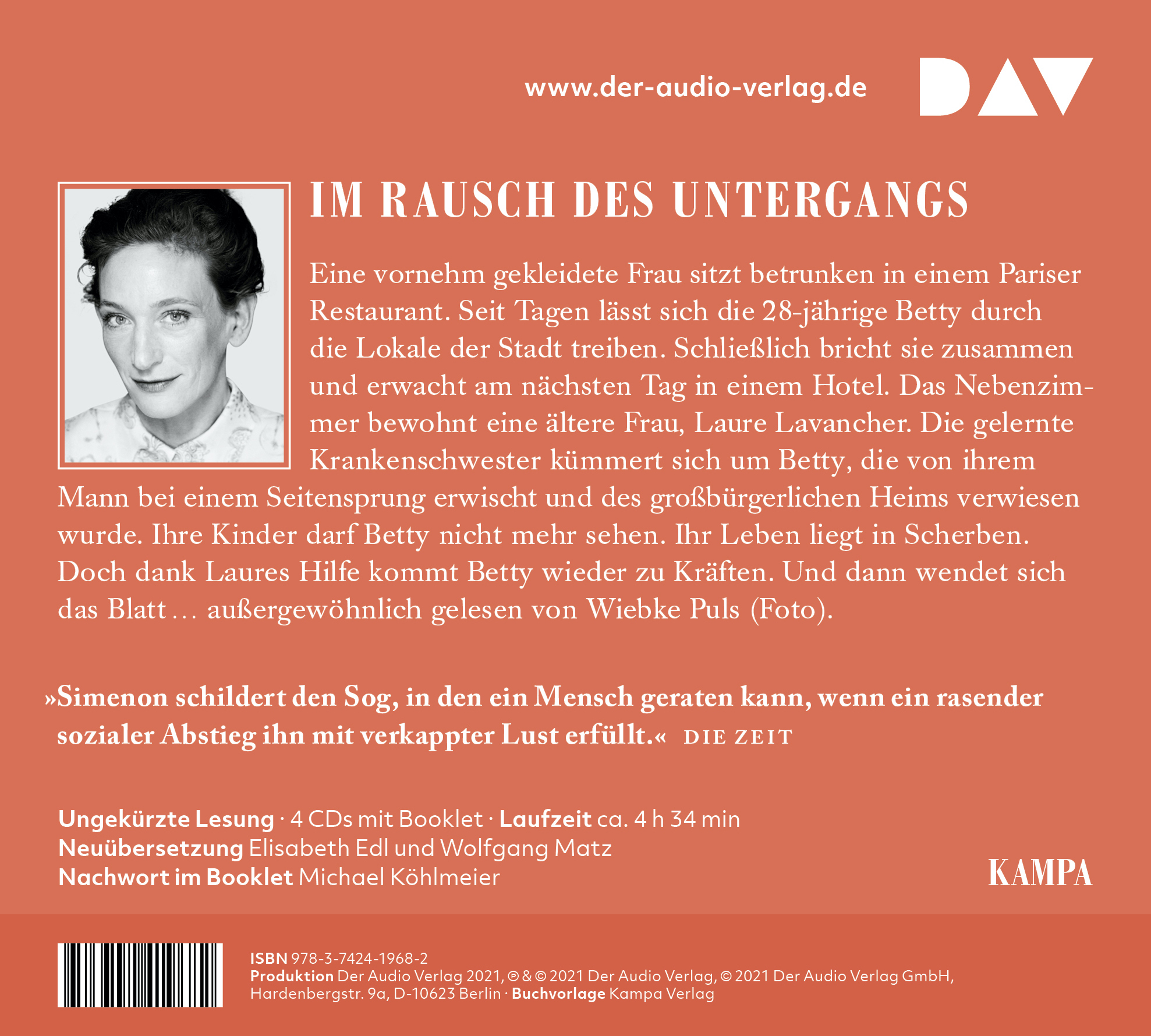 www.der-audio-verlag.de

DAV

IM RAUSCH DES UNTERGANGS

Eine vornehm gekleidete Frau sitzt betrunken in einem Pariser Restaurant. Seit Tagen lässt sich die 28-jährige Betty durch die Lokale der Stadt treiben. Schließlich bricht sie zusammen und erwacht am nächsten Tag in einem Hotel. Das Nebenzimmer bewohnt eine ältere Frau, Laure Lavancher. Die gelernte Krankenschwester kümmert sich um Betty, die von ihrem Mann bei einem Seitensprung erwischt und des großbürgerlichen Heims verwiesen wurde. Ihre Kinder darf Betty nicht mehr sehen. Ihr Leben liegt in Scherben. Doch dank Laures Hilfe kommt Betty wieder zu Kräften. Und dann wendet sich das Blatt … außergewöhnlich gelesen von Wiebke Puls (Foto).

»Simenon schildert den Sog, in den ein Mensch geraten kann, wenn ein rasender sozialer Abstieg ihn mit verkappter Lust erfüllt.« DIE ZEIT

Ungekürzte Lesung · 4 CDs mit Booklet · Laufzeit ca. 4 h 34 min
Neuübersetzung Elisabeth Edl und Wolfgang Matz
Nachwort im Booklet Michael Köhlmeier

KAMPA

ISBN 978-3-7424-1968-2
Produktion Der Audio Verlag 2021, ℗ & © 2021 Der Audio Verlag, © 2021 Der Audio Verlag GmbH, Hardenbergstr. 9a, D-10623 Berlin · Buchvorlage Kampa Verlag